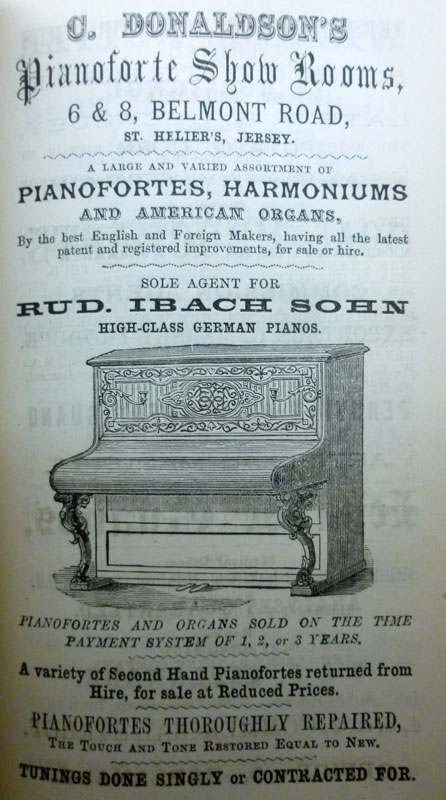 C. DONALDSON'S

Pianoforte Show Rooms,

6 & 8, BELMONT ROAD,

ST. HELIER'S, JERSEY.

A LARGE AND VARIED ASSORTMENT OF

PIANOFORTES, HARMONIUMS

AND AMERICAN ORGANS,

By the best English and Foreign Makers, having all the latest patent and registered improvements, for sale or hire.

SOLE AGENT FOR

RUD. IBACH SOHN

HIGH-CLASS GERMAN PIANOS.

PIANOFORTES AND ORGANS SOLD ON THE TIME PAYMENT SYSTEM OF 1, 2, or 3 YEARS.

A variety of Second Hand Pianofortes returned from Hire, for sale at Reduced Prices.

PIANOFORTES THOROUGHLY REPAIRED,

THE TOUCH AND TONE RESTORED EQUAL TO NEW.

TUNINGS DONE SINGLY or CONTRACTED FOR.